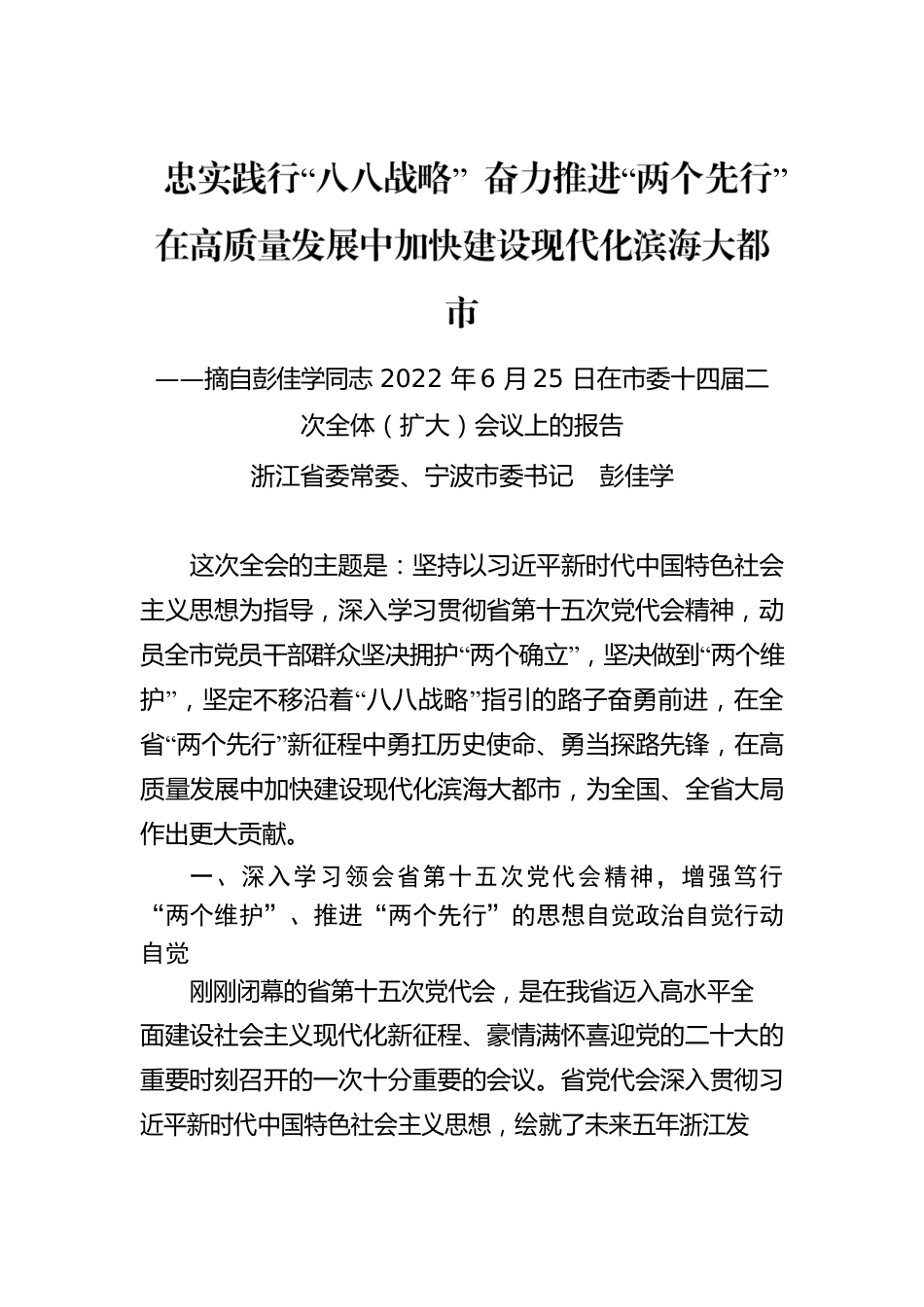 忠实践行“八八战略” 奋力推进“两个先行” 在高质量发展中加快建设现代化滨海大都市

——摘自彭佳学同志 2022 年 6 月 25 日在市委十四届二次全体（扩大）会议上的报告

浙江省委常委、宁波市委书记　彭佳学

这次全会的主题是：坚持以习近平新时代中国特色社会主义思想为指导，深入学习贯彻省第十五次党代会精神，动员全市党员干部群众坚决拥护“两个确立”，坚决做到“两个维护”，坚定不移沿着“八八战略”指引的路子奋勇前进，在全省“两个先行”新征程中勇扛历史使命、勇当探路先锋，在高质量发展中加快建设现代化滨海大都市，为全国、全省大局作出更大贡献。

一、深入学习领会省第十五次党代会精神，增强笃行“两个维护”、推进“两个先行”的思想自觉政治自觉行动自觉

刚刚闭幕的省第十五次党代会，是在我省迈入高水平全面建设社会主义现代化新征程、豪情满怀喜迎党的二十大的重要时刻召开的一次十分重要的会议。省党代会深入贯彻习近平新时代中国特色社会主义思想，绘就了未来五年浙江发